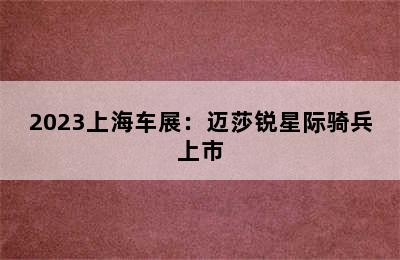 2023上海车展：迈莎锐星际骑兵上市